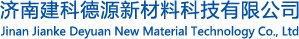 济南建科德源新材料科技有限公司
Jinan Jianke Deyuan New Material Technology Co., Ltd